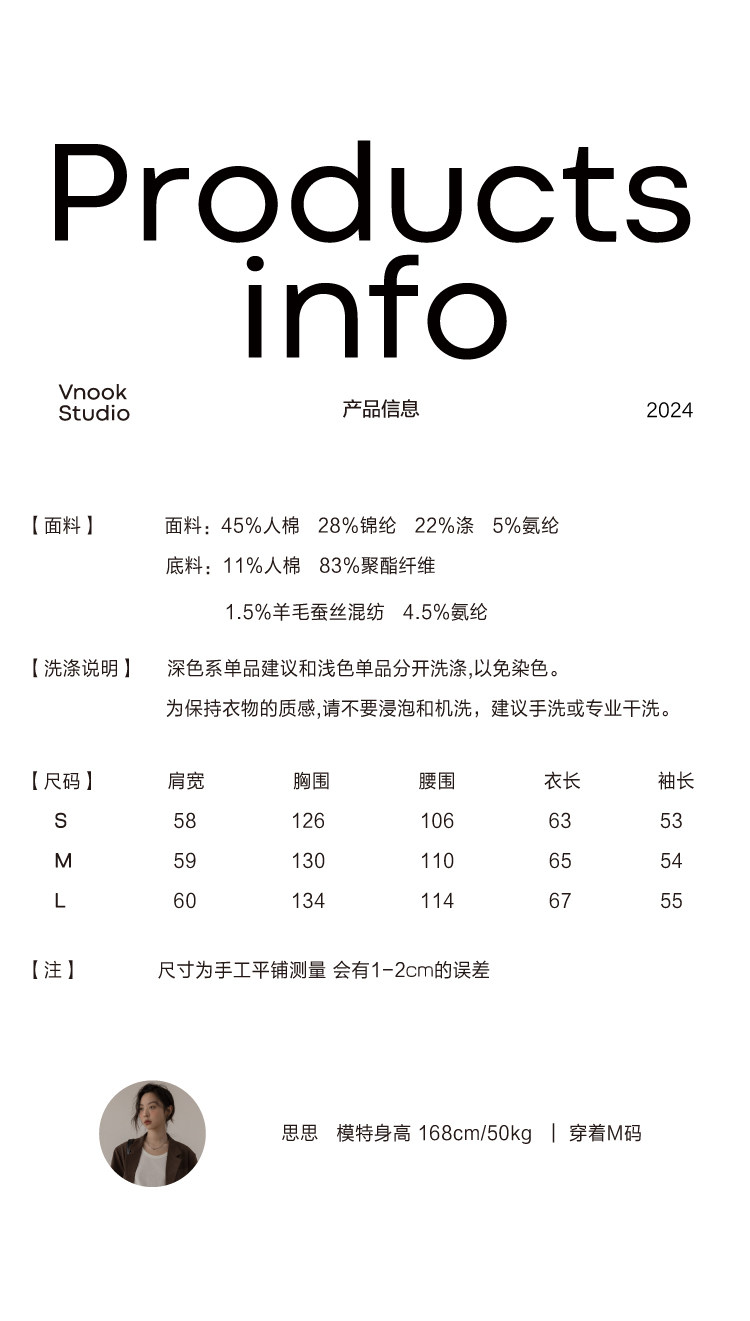 Products info

Vnook Studio

产品信息

2024

【面料】 面料：45%人棉 28%锦纶 22%涤 5%氨纶

底料：11%人棉 83%聚酯纤维

1.5%羊毛蚕丝混纺 4.5%氨纶

【洗涤说明】 深色系单品建议和浅色单品分开洗涤,以免染色。

为保持衣物的质感,请不要浸泡和机洗，建议手洗或专业干洗。

| 【尺码】 | 肩宽 | 胸围 | 腰围 | 衣长 | 袖长 |
|---|---|---|---|---|---|
| S | 58 | 126 | 106 | 63 | 53 |
| M | 59 | 130 | 110 | 65 | 54 |
| L | 60 | 134 | 114 | 67 | 55 |

【注】 尺寸为手工平铺测量 会有1-2cm的误差

思思 模特身高 168cm/50kg | 穿着M码